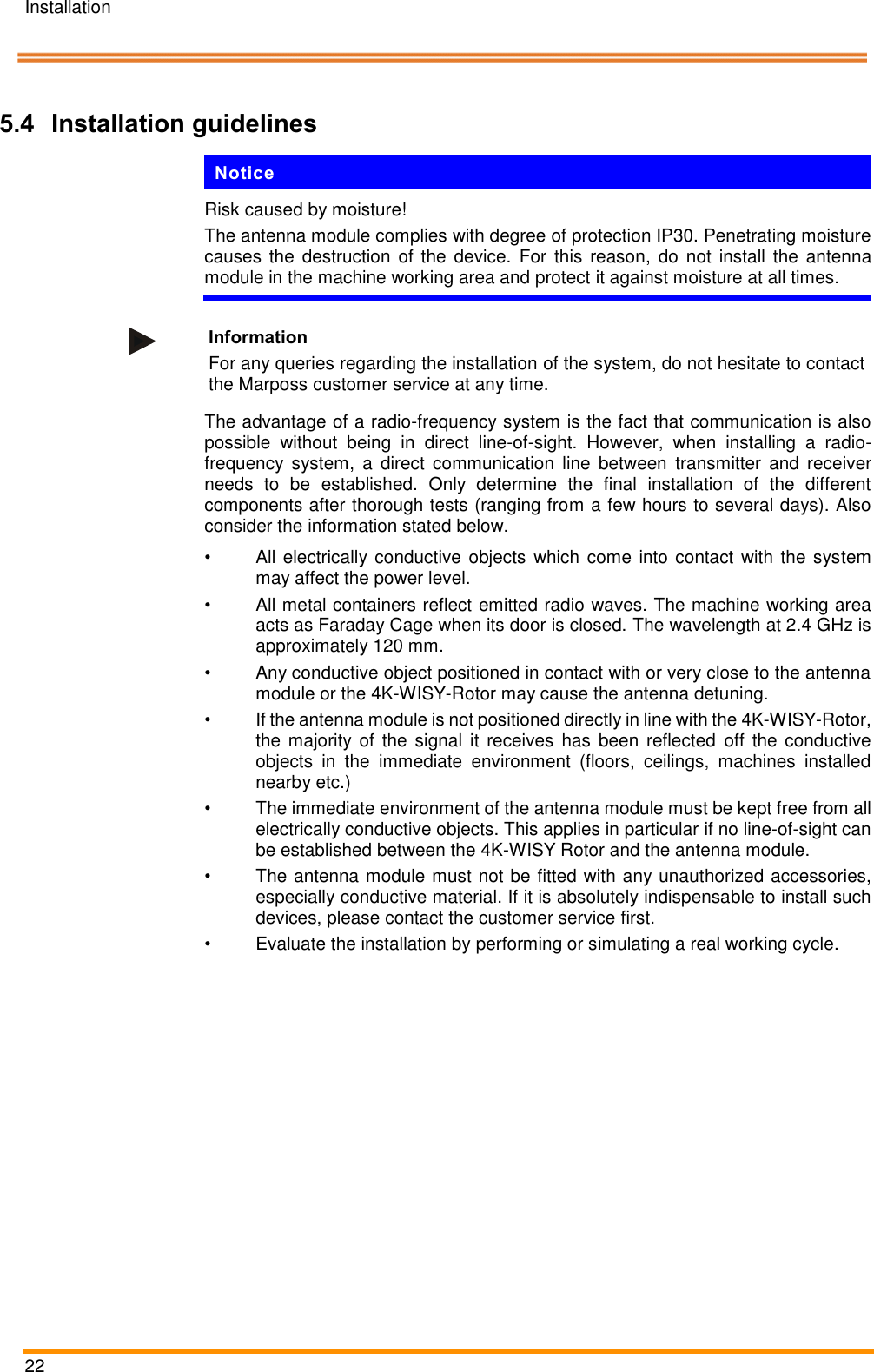 Installation

5.4 Installation guidelines

Notice

Risk caused by moisture!

The antenna module complies with degree of protection IP30. Penetrating moisture causes the destruction of the device. For this reason, do not install the antenna module in the machine working area and protect it against moisture at all times.

Information

For any queries regarding the installation of the system, do not hesitate to contact the Marposs customer service at any time.

The advantage of a radio-frequency system is the fact that communication is also possible without being in direct line-of-sight. However, when installing a radio-frequency system, a direct communication line between transmitter and receiver needs to be established. Only determine the final installation of the different components after thorough tests (ranging from a few hours to several days). Also consider the information stated below.

• All electrically conductive objects which come into contact with the system may affect the power level.

• All metal containers reflect emitted radio waves. The machine working area acts as Faraday Cage when its door is closed. The wavelength at 2.4 GHz is approximately 120 mm.

• Any conductive object positioned in contact with or very close to the antenna module or the 4K-WISY-Rotor may cause the antenna detuning.

• If the antenna module is not positioned directly in line with the 4K-WISY-Rotor, the majority of the signal it receives has been reflected off the conductive objects in the immediate environment (floors, ceilings, machines installed nearby etc.)

• The immediate environment of the antenna module must be kept free from all electrically conductive objects. This applies in particular if no line-of-sight can be established between the 4K-WISY Rotor and the antenna module.

• The antenna module must not be fitted with any unauthorized accessories, especially conductive material. If it is absolutely indispensable to install such devices, please contact the customer service first.

• Evaluate the installation by performing or simulating a real working cycle.

22